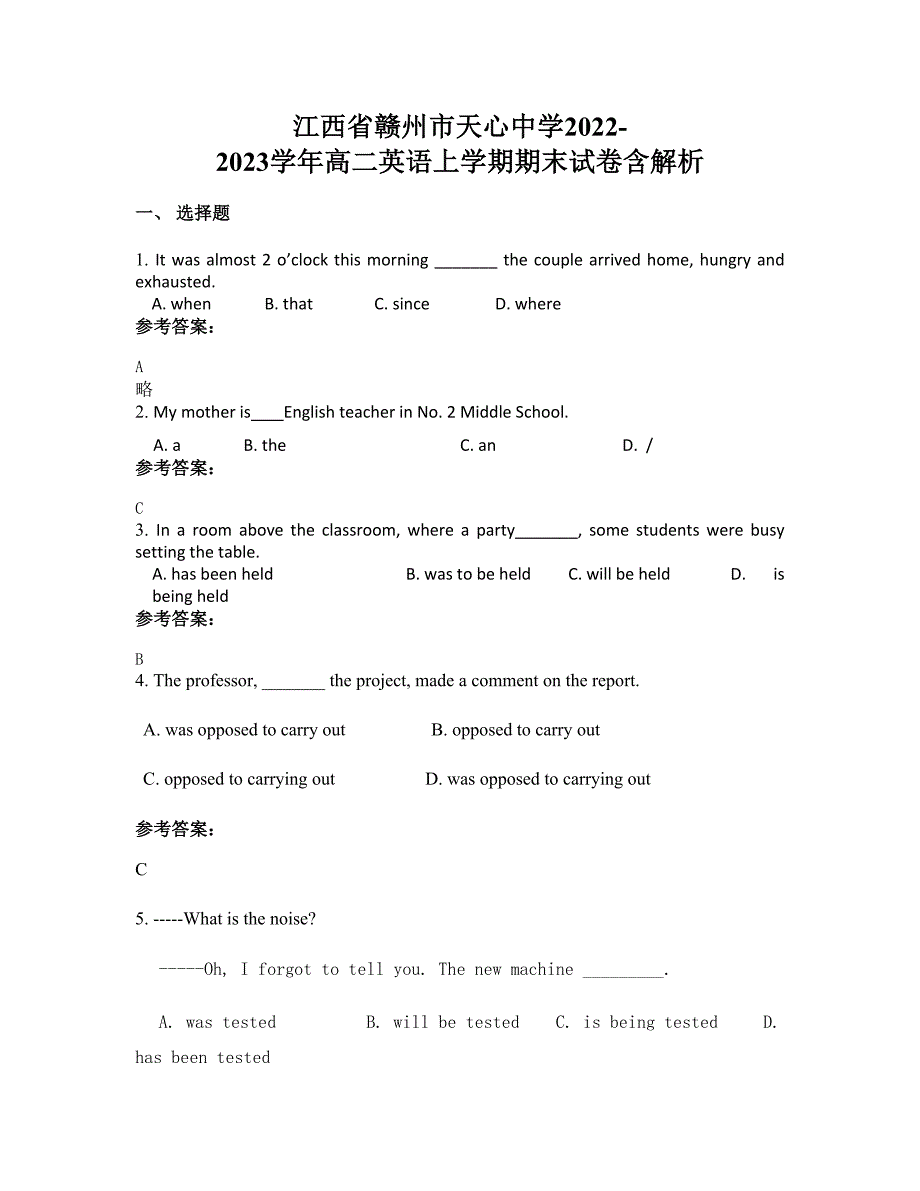 江西省赣州市天心中学2022-2023学年高二英语上学期期末试卷含解析

一、 选择题

1. It was almost 2 o'clock this morning _______ the couple arrived home, hungry and exhausted.
A. when B. that C. since D. where
参考答案：

A
略
2. My mother is____English teacher in No. 2 Middle School.
A. a B. the C. an D. /
参考答案：

C
3. In a room above the classroom, where a party_______, some students were busy setting the table.
A. has been held B. was to be held C. will be held D. is being held
参考答案：

B
4. The professor, _______ the project, made a comment on the report.
A. was opposed to carry out B. opposed to carry out
C. opposed to carrying out D. was opposed to carrying out
参考答案：

C

5. -----What is the noise?
-----Oh, I forgot to tell you. The new machine _________.
A. was tested B. will be tested C. is being tested D. has been tested